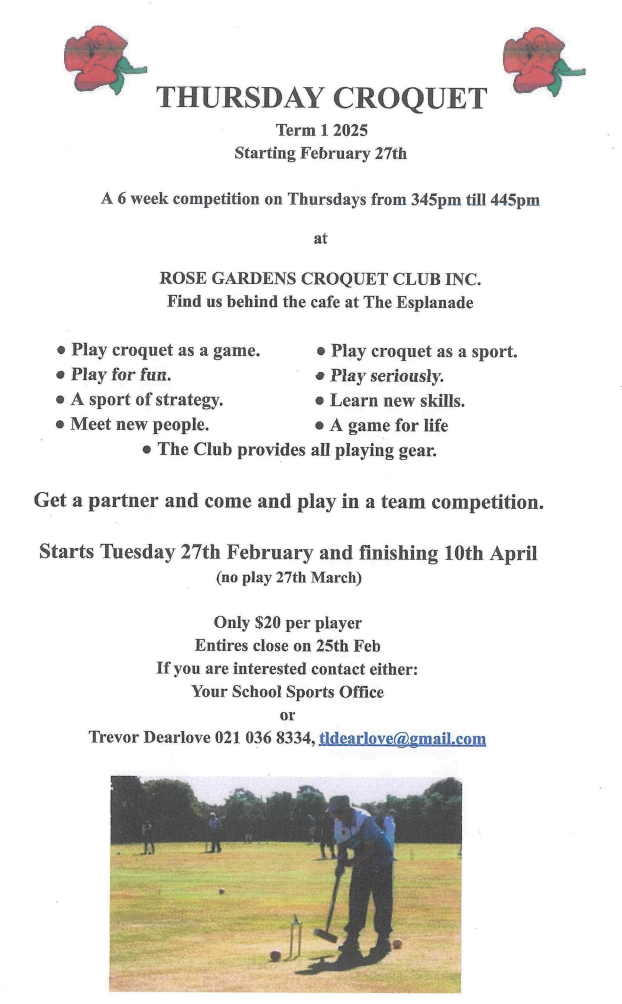 THURSDAY CROQUET

Term 1 2025
Starting February 27th

A 6 week competition on Thursdays from 345pm till 445pm

at

ROSE GARDENS CROQUET CLUB INC.
Find us behind the cafe at The Esplanade

• Play croquet as a game.
• Play for fun.
• A sport of strategy.
• Meet new people.

• Play croquet as a sport.
• Play seriously.
• Learn new skills.
• A game for life

• The Club provides all playing gear.

Get a partner and come and play in a team competition.

Starts Tuesday 27th February and finishing 10th April
(no play 27th March)

Only $20 per player
Entires close on 25th Feb
If you are interested contact either:
Your School Sports Office
or
Trevor Dearlove 021 036 8334, tldearlove@gmail.com